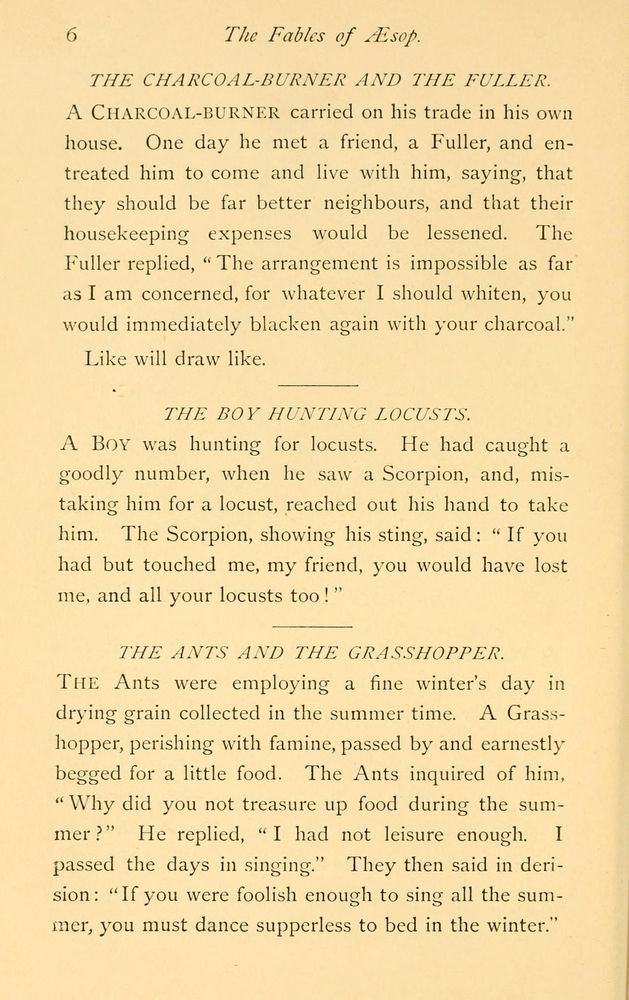 6 The Fables of Æsop.

THE CHARCOAL-BURNER AND THE FULLER.

A CHARCOAL-BURNER carried on his trade in his own house. One day he met a friend, a Fuller, and entreated him to come and live with him, saying, that they should be far better neighbours, and that their housekeeping expenses would be lessened. The Fuller replied, "The arrangement is impossible as far as I am concerned, for whatever I should whiten, you would immediately blacken again with your charcoal."

Like will draw like.

THE BOY HUNTING LOCUSTS.

A BOY was hunting for locusts. He had caught a goodly number, when he saw a Scorpion, and, mistaking him for a locust, reached out his hand to take him. The Scorpion, showing his sting, said: "If you had but touched me, my friend, you would have lost me, and all your locusts too!"

THE ANTS AND THE GRASSHOPPER.

THE Ants were employing a fine winter's day in drying grain collected in the summer time. A Grasshopper, perishing with famine, passed by and earnestly begged for a little food. The Ants inquired of him, "Why did you not treasure up food during the summer?" He replied, "I had not leisure enough. I passed the days in singing." They then said in derision: "If you were foolish enough to sing all the summer, you must dance supperless to bed in the winter."